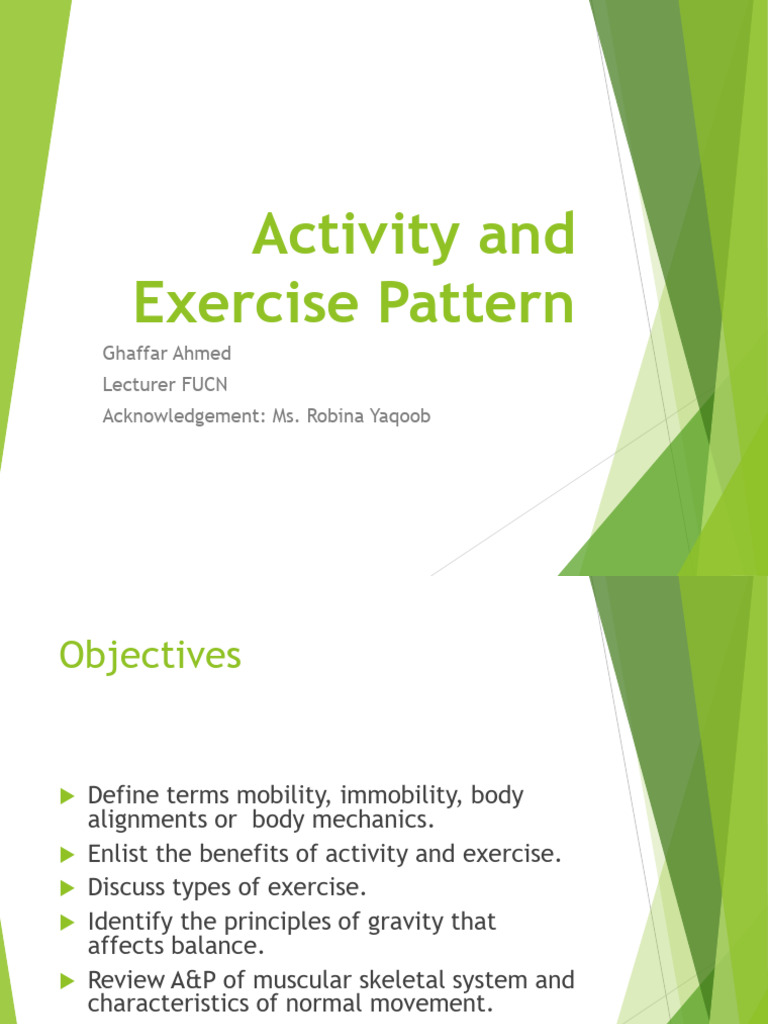 Activity and Exercise Pattern

Ghaffar Ahmed

Lecturer FUCN

Acknowledgement: Ms. Robina Yaqoob

Objectives

▶ Define terms mobility, immobility, body alignments or body mechanics.

▶ Enlist the benefits of activity and exercise.

▶ Discuss types of exercise.

▶ Identify the principles of gravity that affects balance.

▶ Review A&P of muscular skeletal system and characteristics of normal movement.